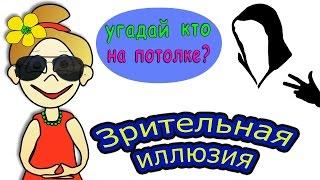 угадай кто на потолке?

Зрительная иллюзия